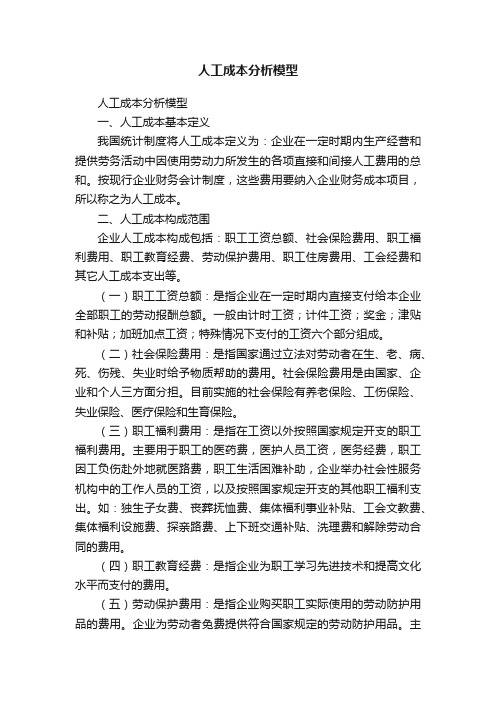 人工成本分析模型

人工成本分析模型

一、人工成本基本定义

我国统计制度将人工成本定义为：企业在一定时期内生产经营和提供劳务活动中因使用劳动力所发生的各项直接和间接人工费用的总和。按现行企业财务会计制度，这些费用要纳入企业财务成本项目，所以称之为人工成本。

二、人工成本构成范围

企业人工成本构成包括：职工工资总额、社会保险费用、职工福利费用、职工教育经费、劳动保护费用、职工住房费用、工会经费和其它人工成本支出等。

（一）职工工资总额：是指企业在一定时期内直接支付给本企业全部职工的劳动报酬总额。一般由计时工资；计件工资；奖金；津贴和补贴；加班加点工资；特殊情况下支付的工资六个部分组成。

（二）社会保险费用：是指国家通过立法对劳动者在生、老、病、死、伤残、失业时给予物质帮助的费用。社会保险费用是由国家、企业和个人三方面分担。目前实施的社会保险有养老保险、工伤保险、失业保险、医疗保险和生育保险。

（三）职工福利费用：是指在工资以外按照国家规定开支的职工福利费用。主要用于职工的医药费，医护人员工资，医务经费，职工因工负伤赴外地就医路费，职工生活困难补助，企业举办社会性服务机构中的工作人员的工资，以及按照国家规定开支的其他职工福利支出。如：独生子女费、丧葬抚恤费、集体福利事业补贴、工会文教费、集体福利设施费、探亲路费、上下班交通补贴、洗理费和解除劳动合同的费用。

（四）职工教育经费：是指企业为职工学习先进技术和提高文化水平而支付的费用。

（五）劳动保护费用：是指企业购买职工实际使用的劳动防护用品的费用。企业为劳动者免费提供符合国家规定的劳动防护用品。主